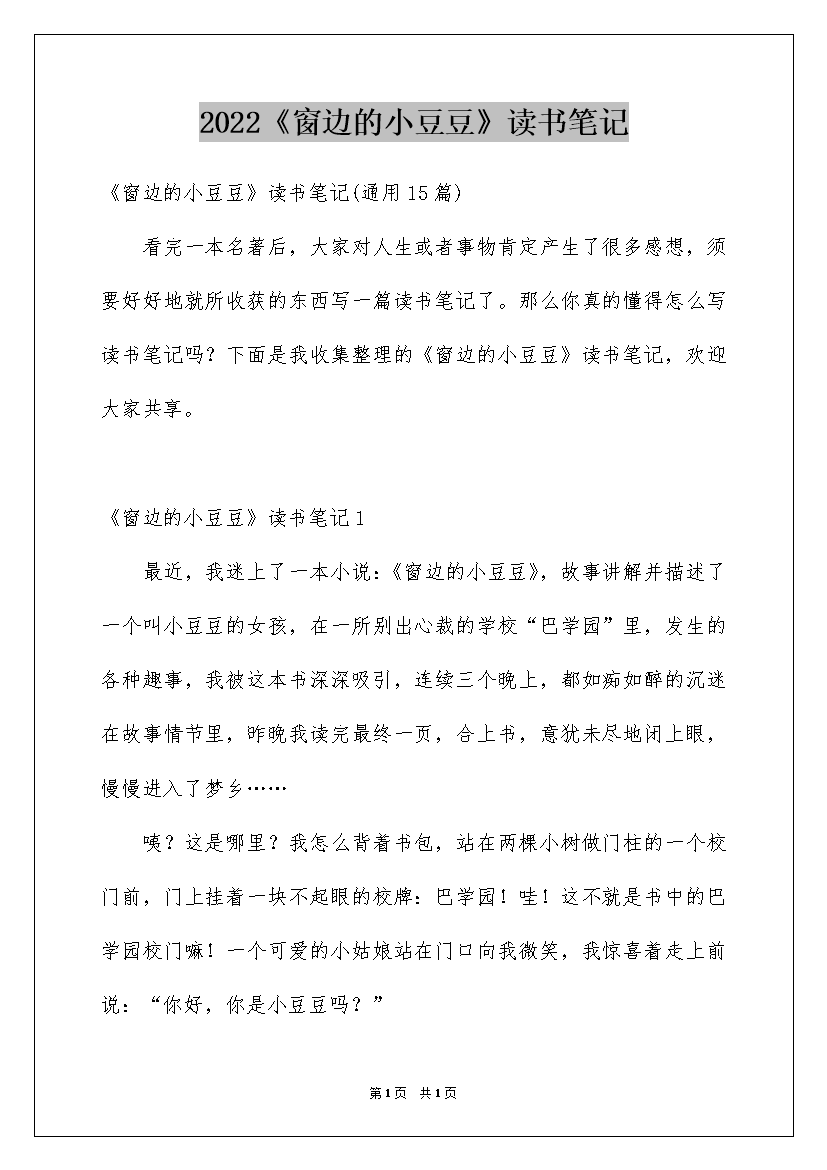 2022《窗边的小豆豆》读书笔记

《窗边的小豆豆》读书笔记(通用15篇)

看完一本名著后，大家对人生或者事物肯定产生了很多感想，须要好好地就所收获的东西写一篇读书笔记了。那么你真的懂得怎么写读书笔记吗？下面是我收集整理的《窗边的小豆豆》读书笔记，欢迎大家共享。

《窗边的小豆豆》读书笔记1

最近，我迷上了一本小说：《窗边的小豆豆》，故事讲解并描述了一个叫小豆豆的女孩，在一所别出心裁的学校“巴学园”里，发生的各种趣事，我被这本书深深吸引，连续三个晚上，都如痴如醉的沉迷在故事情节里，昨晚我读完最终一页，合上书，意犹未尽地闭上眼，慢慢进入了梦乡……

咦？这是哪里？我怎么背着书包，站在两棵小树做门柱的一个校门前，门上挂着一块不起眼的校牌：巴学园！哇！这不就是书中的巴学园校门嘛！一个可爱的小姑娘站在门口向我微笑，我惊喜着走上前说：“你好，你是小豆豆吗？”

第1页 共1页